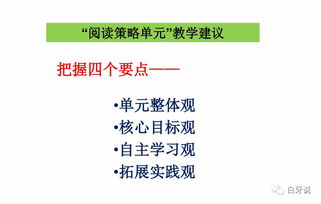 “阅读策略单元”教学建议

把握四个要点——

•单元整体观
•核心目标观
•自主学习观
•拓展实践观

白牙说